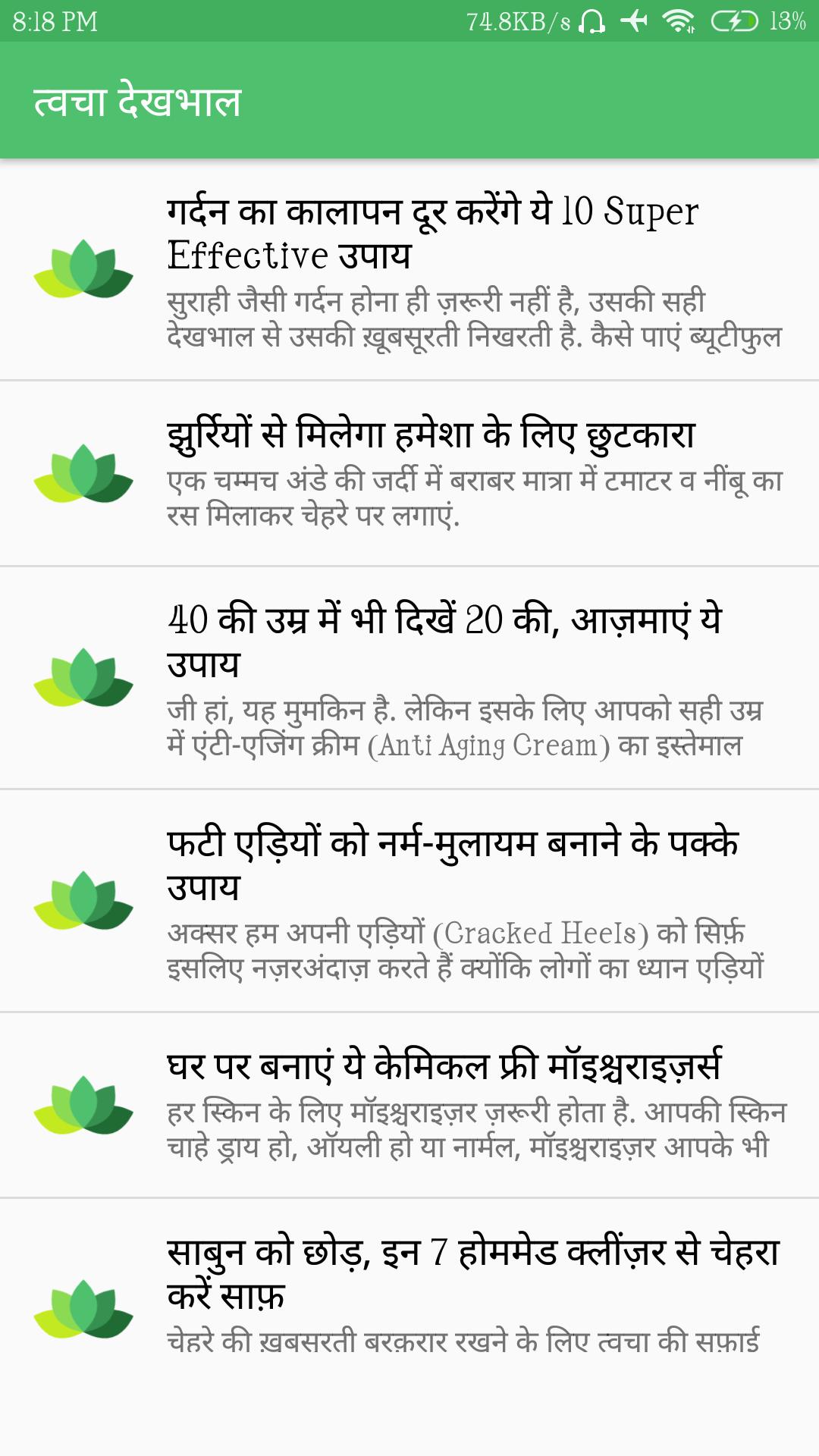 8:18 PM
74.8KB/s 13%

त्वचा देखभाल

गर्दन का कालापन दूर करेंगे ये 10 Super Effective उपाय
सुराही जैसी गर्दन होना ही ज़रूरी नहीं है, उसकी सही देखभाल से उसकी ख़ूबसूरती निखरती है. कैसे पाएं ब्यूटीफुल

झुर्रियों से मिलेगा हमेशा के लिए छुटकारा
एक चम्मच अंडे की जर्दी में बराबर मात्रा में टमाटर व नींबू का रस मिलाकर चेहरे पर लगाएं.

40 की उम्र में भी दिखें 20 की, आज़माएं ये उपाय
जी हां, यह मुमकिन है. लेकिन इसके लिए आपको सही उम्र में एंटी-एजिंग क्रीम (Anti Aging Cream) का इस्तेमाल

फटी एड़ियों को नर्म-मुलायम बनाने के पक्के उपाय
अक्सर हम अपनी एड़ियों (Cracked Heels) को सिर्फ़ इसलिए नज़रअंदाज़ करते हैं क्योंकि लोगों का ध्यान एड़ियों

घर पर बनाएं ये केमिकल फ्री मॉइश्चराइज़र्स
हर स्किन के लिए मॉइश्चराइज़र ज़रूरी होता है. आपकी स्किन चाहे ड्राय हो, ऑयली हो या नार्मल, मॉइश्चराइज़र आपके भी

साबुन को छोड़, इन 7 होममेड क्लींज़र से चेहरा करें साफ़
चेहरे की ख़ूबसूरती बरक़रार रखने के लिए त्वचा की सफ़ाई